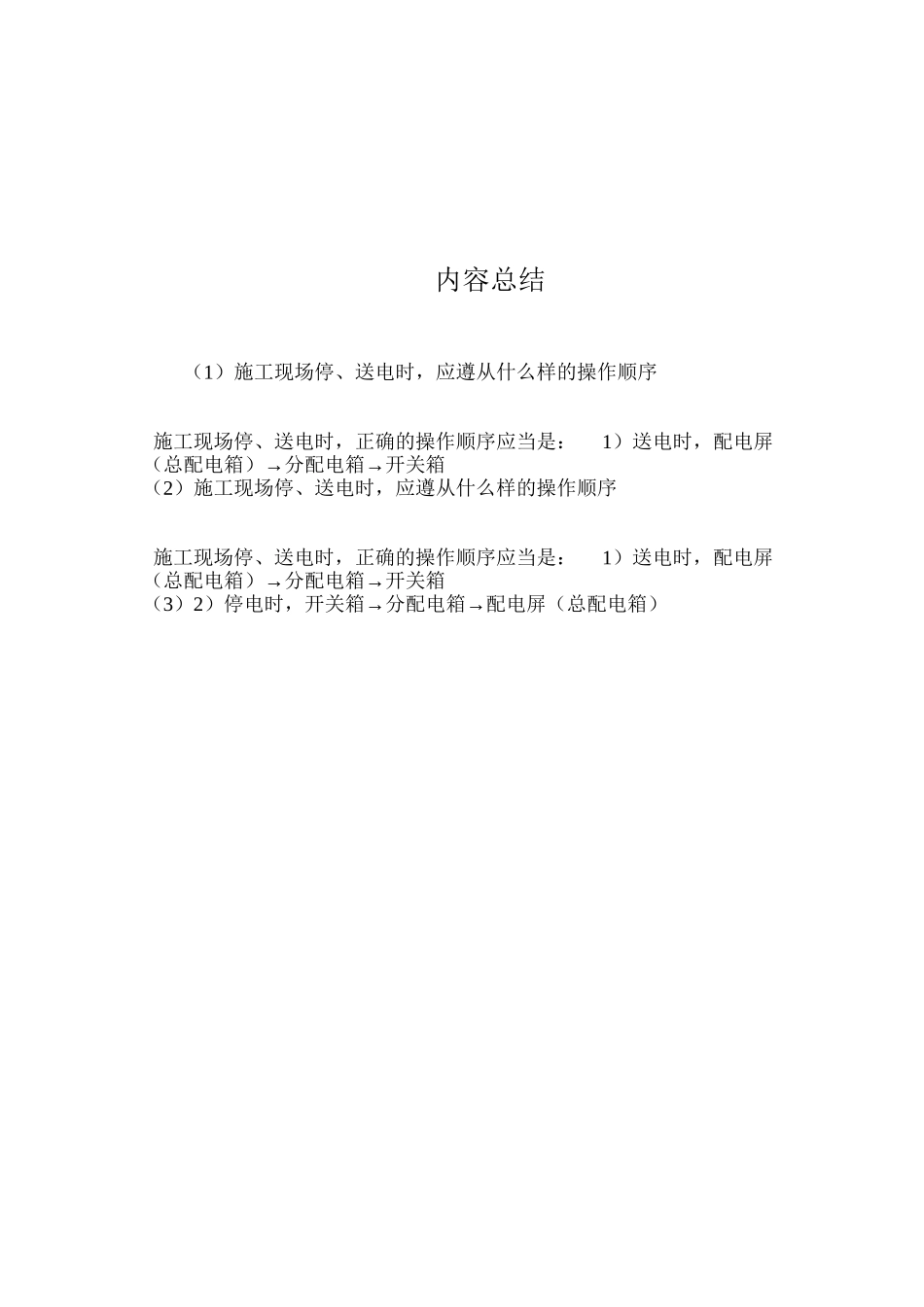 内容总结

（1）施工现场停、送电时，应遵从什么样的操作顺序

施工现场停、送电时，正确的操作顺序应当是： 1）送电时，配电屏（总配电箱）→分配电箱→开关箱
（2）施工现场停、送电时，应遵从什么样的操作顺序

施工现场停、送电时，正确的操作顺序应当是： 1）送电时，配电屏（总配电箱）→分配电箱→开关箱
（3）2）停电时，开关箱→分配电箱→配电屏（总配电箱）